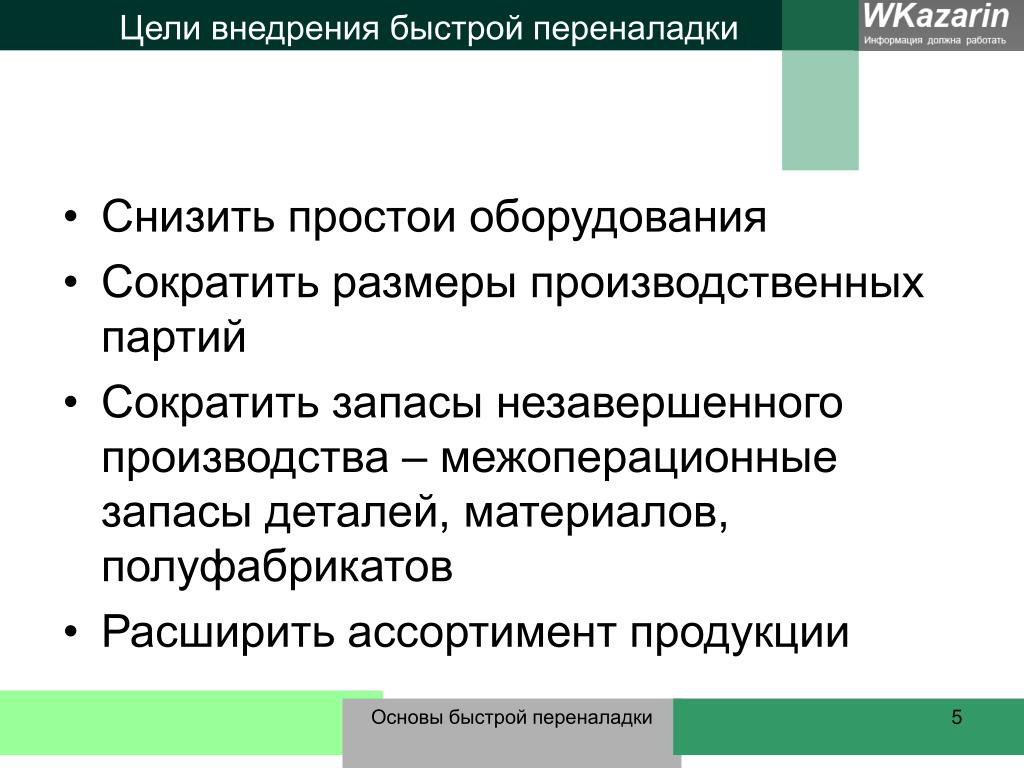 Цели внедрения быстрой переналадки

WKazarin
Информация должна работать

• Снизить простои оборудования
• Сократить размеры производственных партий
• Сократить запасы незавершенного производства – межоперационные запасы деталей, материалов, полуфабрикатов
• Расширить ассортимент продукции

Основы быстрой переналадки

5